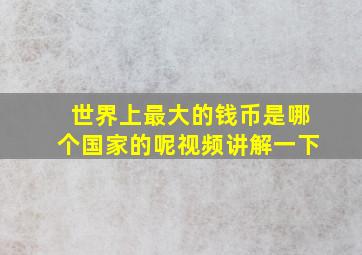 世界上最大的钱币是哪个国家的呢视频讲解一下